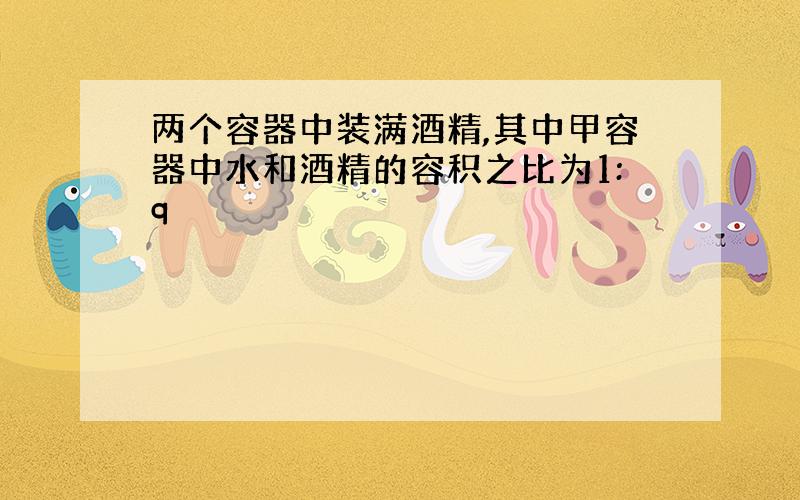 两个容器中装满酒精,其中甲容器中水和酒精的容积之比为1:q